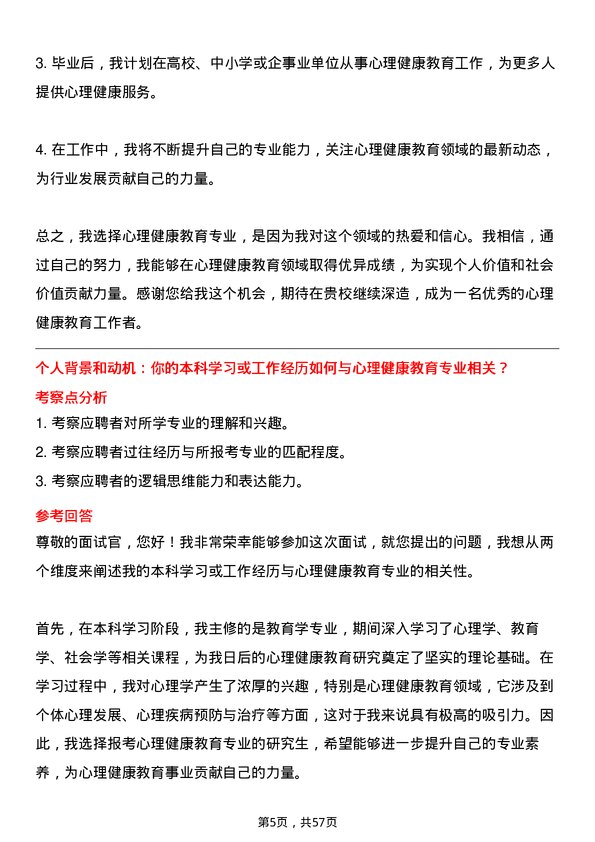 3. 毕业后，我计划在高校、中小学或企事业单位从事心理健康教育工作，为更多人提供心理健康服务。

4. 在工作中，我将不断提升自己的专业能力，关注心理健康教育领域的最新动态，为行业发展贡献自己的力量。

总之，我选择心理健康教育专业，是因为我对这个领域的热爱和信心。我相信，通过自己的努力，我能够在心理健康教育领域取得优异成绩，为实现个人价值和社会价值贡献力量。感谢您给我这个机会，期待在贵校继续深造，成为一名优秀的心理健康教育工作者。

个人背景和动机：你的本科学习或工作经历如何与心理健康教育专业相关？

考察点分析

1. 考察应聘者对所学专业的理解和兴趣。
2. 考察应聘者过往经历与所报考专业的匹配程度。
3. 考察应聘者的逻辑思维能力和表达能力。

参考回答

尊敬的面试官，您好！我非常荣幸能够参加这次面试，就您提出的问题，我想从两个维度来阐述我的本科学习或工作经历与心理健康教育专业的相关性。

首先，在本科学习阶段，我主修的是教育学专业，期间深入学习了心理学、教育学、社会学等相关课程，为我日后的心理健康教育研究奠定了坚实的理论基础。在学习过程中，我对心理学产生了浓厚的兴趣，特别是心理健康教育领域，它涉及到个体心理发展、心理疾病预防与治疗等方面，这对于我来说具有极高的吸引力。因此，我选择报考心理健康教育专业的研究生，希望能够进一步提升自己的专业素养，为心理健康教育事业贡献自己的力量。

第5页，共57页